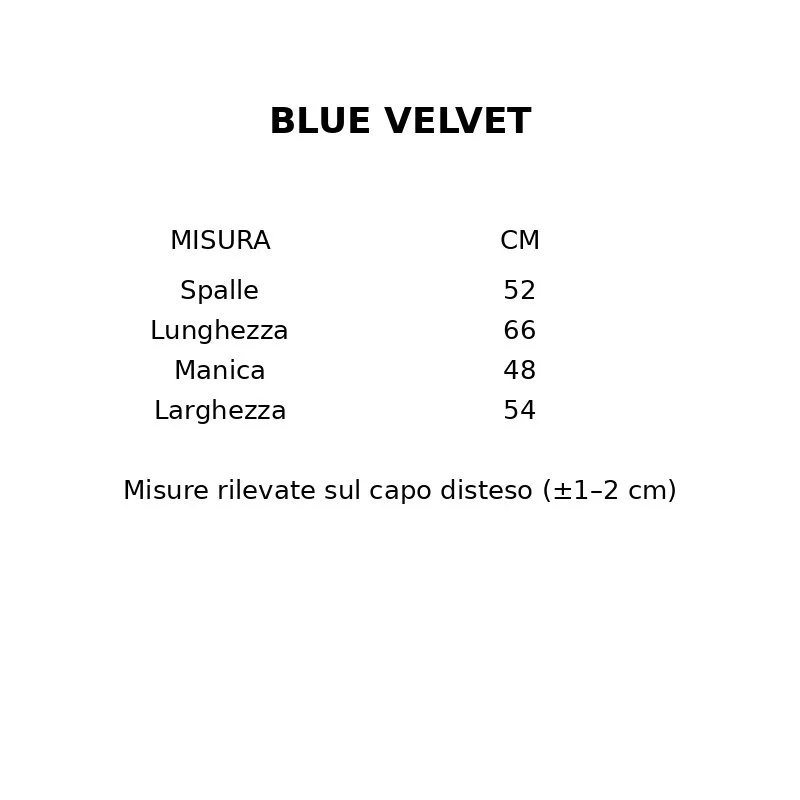 BLUE VELVET

| MISURA | CM |
|---|---|
| Spalle | 52 |
| Lunghezza | 66 |
| Manica | 48 |
| Larghezza | 54 |

Misure rilevate sul capo disteso (±1–2 cm)